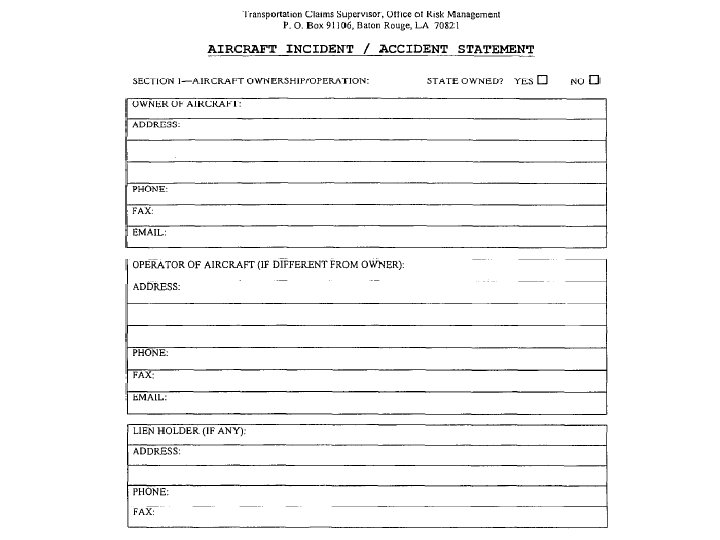 Transportation Claims Supervisor, Office of Risk Management
P. O. Box 91106, Baton Rouge, LA 70821

AIRCRAFT INCIDENT / ACCIDENT STATEMENT

SECTION I—AIRCRAFT OWNERSHIP/OPERATION: STATE OWNED? YES ☐ NO ☐

OWNER OF AIRCRAFT:
ADDRESS:

PHONE:
FAX:
EMAIL:

OPERATOR OF AIRCRAFT (IF DIFFERENT FROM OWNER):
ADDRESS:

PHONE:
FAX:
EMAIL:

LIEN HOLDER (IF ANY):
ADDRESS:

PHONE:
FAX: